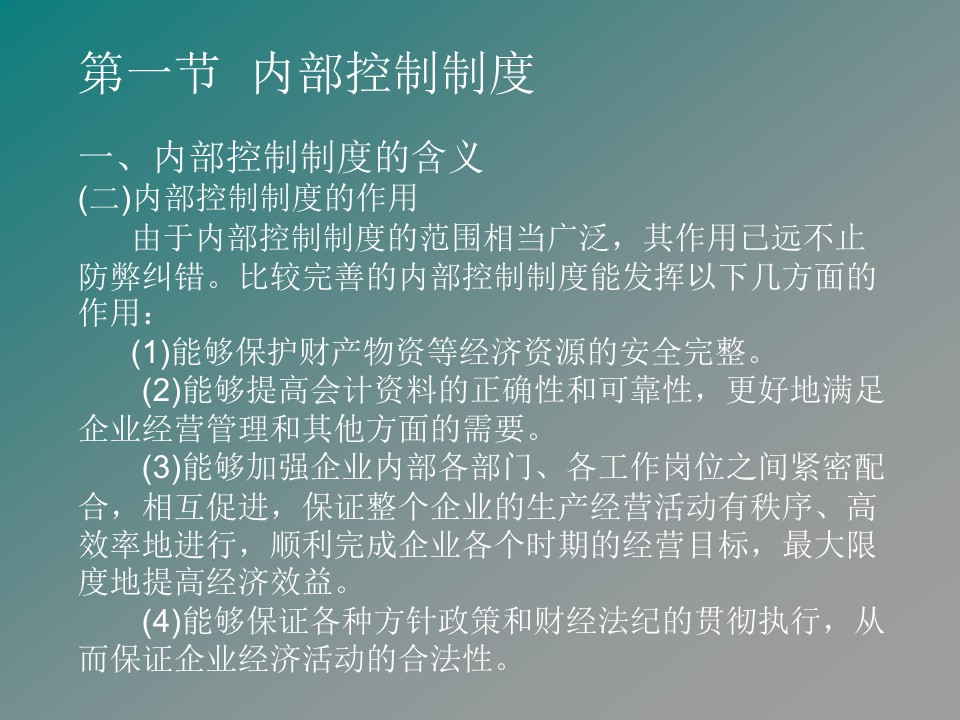 第一节 内部控制制度

一、内部控制制度的含义
(二)内部控制制度的作用
由于内部控制制度的范围相当广泛，其作用已远不止防弊纠错。比较完善的内部控制制度能发挥以下几方面的作用：

(1)能够保护财产物资等经济资源的安全完整。

(2)能够提高会计资料的正确性和可靠性，更好地满足企业经营管理和其他方面的需要。

(3)能够加强企业内部各部门、各工作岗位之间紧密配合，相互促进，保证整个企业的生产经营活动有秩序、高效率地进行，顺利完成企业各个时期的经营目标，最大限度地提高经济效益。

(4)能够保证各种方针政策和财经法纪的贯彻执行，从而保证企业经济活动的合法性。